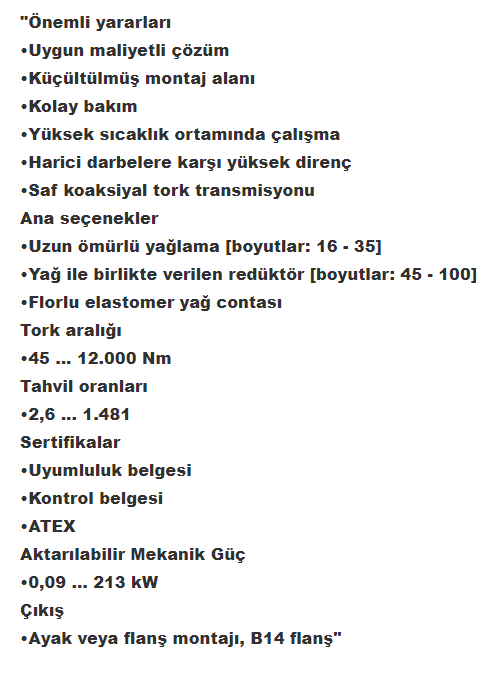 "Önemli yararları
•Uygun maliyetli çözüm
•Küçültülmüş montaj alanı
•Kolay bakım
•Yüksek sıcaklık ortamında çalışma
•Harici darbelere karşı yüksek direnç
•Saf koaksiyal tork transmisyonu
Ana seçenekler
•Uzun ömürlü yağlama [boyutlar: 16 - 35]
•Yağ ile birlikte verilen redüktör [boyutlar: 45 - 100]
•Florlu elastomer yağ contası
Tork aralığı
•45 ... 12.000 Nm
Tahvil oranları
•2,6 ... 1.481
Sertifikalar
•Uyumluluk belgesi
•Kontrol belgesi
•ATEX
Aktarılabilir Mekanik Güç
•0,09 ... 213 kW
Çıkış
•Ayak veya flanş montajı, B14 flanş"